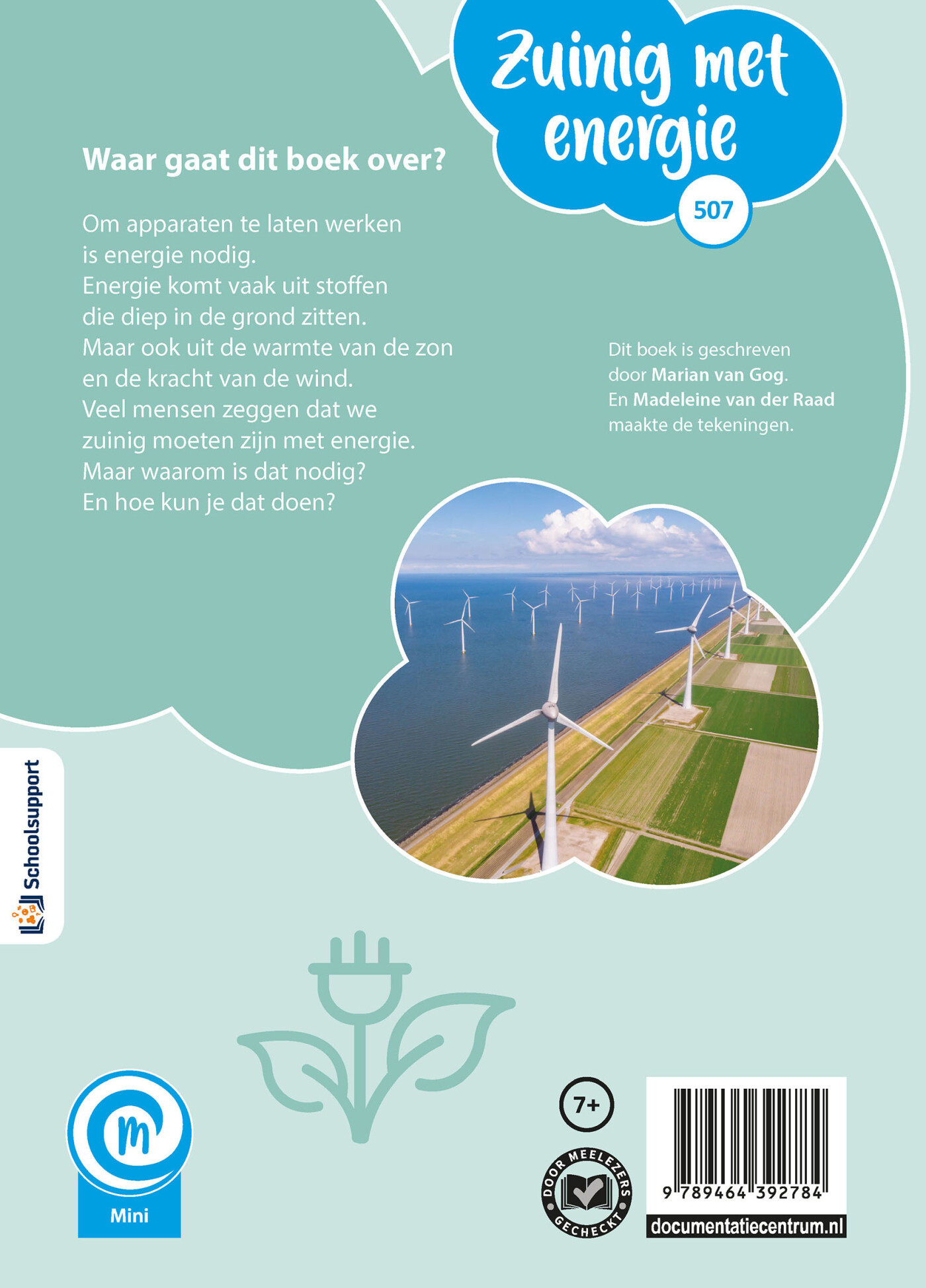 Zuinig met energie

507

Waar gaat dit boek over?

Om apparaten te laten werken is energie nodig. Energie komt vaak uit stoffen die diep in de grond zitten. Maar ook uit de warmte van de zon en de kracht van de wind. Veel mensen zeggen dat we zuinig moeten zijn met energie. Maar waarom is dat nodig? En hoe kun je dat doen?

Dit boek is geschreven door Marian van Gog. En Madeleine van der Raad maakte de tekeningen.

Schoolsupport

m

Mini

7+

DOOR MEELEZERS GECHECKT

9 789464 392784

documentatiecentrum.nl